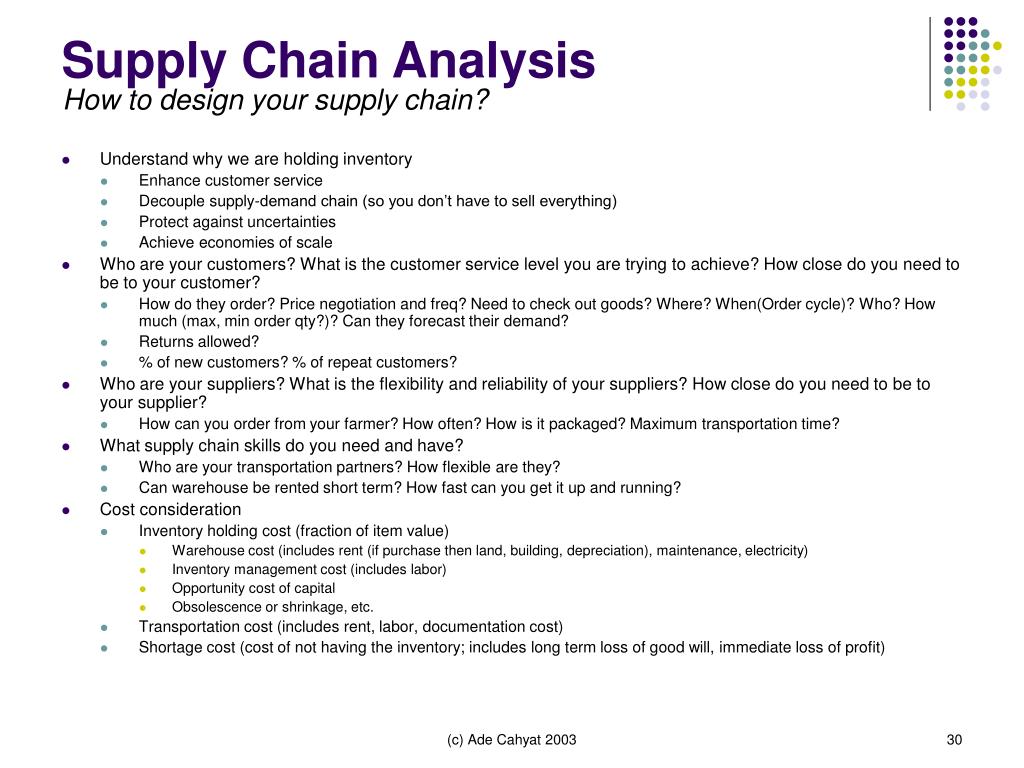 Supply Chain Analysis
How to design your supply chain?

- Understand why we are holding inventory
  - Enhance customer service
  - Decouple supply-demand chain (so you don't have to sell everything)
  - Protect against uncertainties
  - Achieve economies of scale
- Who are your customers? What is the customer service level you are trying to achieve? How close do you need to be to your customer?
  - How do they order? Price negotiation and freq? Need to check out goods? Where? When(Order cycle)? Who? How much (max, min order qty?)? Can they forecast their demand?
  - Returns allowed?
  - % of new customers? % of repeat customers?
- Who are your suppliers? What is the flexibility and reliability of your suppliers? How close do you need to be to your supplier?
  - How can you order from your farmer? How often? How is it packaged? Maximum transportation time?
- What supply chain skills do you need and have?
  - Who are your transportation partners? How flexible are they?
  - Can warehouse be rented short term? How fast can you get it up and running?
- Cost consideration
  - Inventory holding cost (fraction of item value)
    - Warehouse cost (includes rent (if purchase then land, building, depreciation), maintenance, electricity)
    - Inventory management cost (includes labor)
    - Opportunity cost of capital
    - Obsolescence or shrinkage, etc.
  - Transportation cost (includes rent, labor, documentation cost)
  - Shortage cost (cost of not having the inventory; includes long term loss of good will, immediate loss of profit)

(c) Ade Cahyat 2003

30